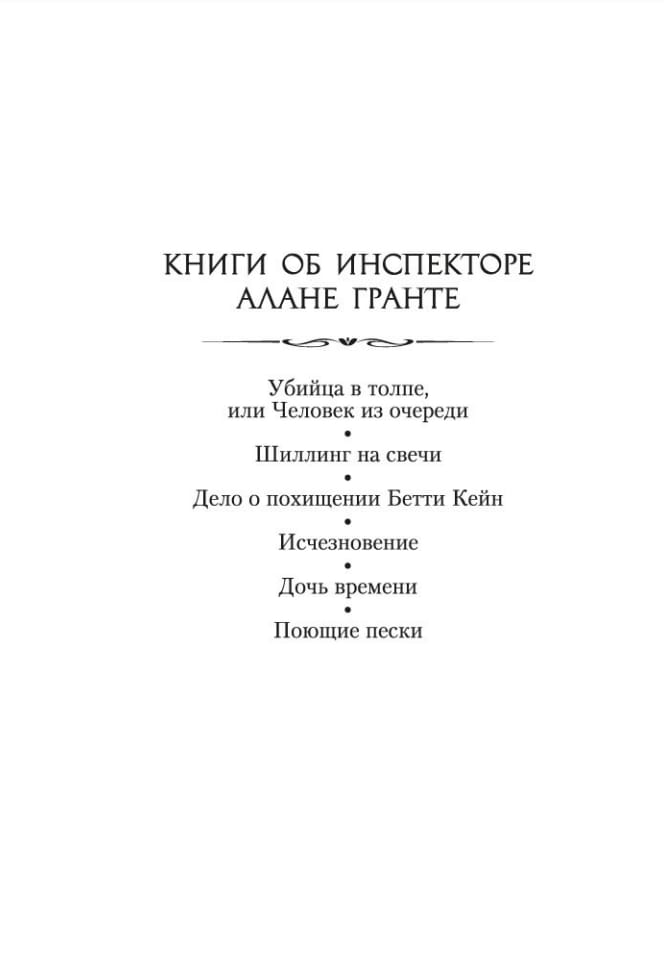 КНИГИ ОБ ИНСПЕКТОРЕ АЛАНЕ ГРАНТЕ

Убийца в толпе, или Человек из очереди

•

Шиллинг на свечи

•

Дело о похищении Бетти Кейн

•

Исчезновение

•

Дочь времени

•

Поющие пески